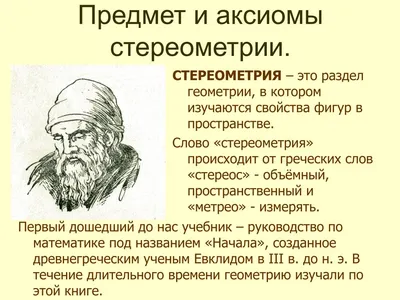 Предмет и аксиомы стереометрии.

СТЕРЕОМЕТРИЯ – это раздел геометрии, в котором изучаются свойства фигур в пространстве.

Слово «стереометрия» происходит от греческих слов «стереос» - объёмный, пространственный и «метрео» - измерять.

Первый дошедший до нас учебник – руководство по математике под названием «Начала», созданное древнегреческим ученым Евклидом в III в. до н. э. В течение длительного времени геометрию изучали по этой книге.